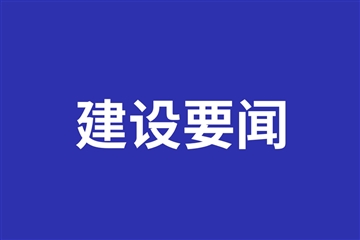 建设要闻